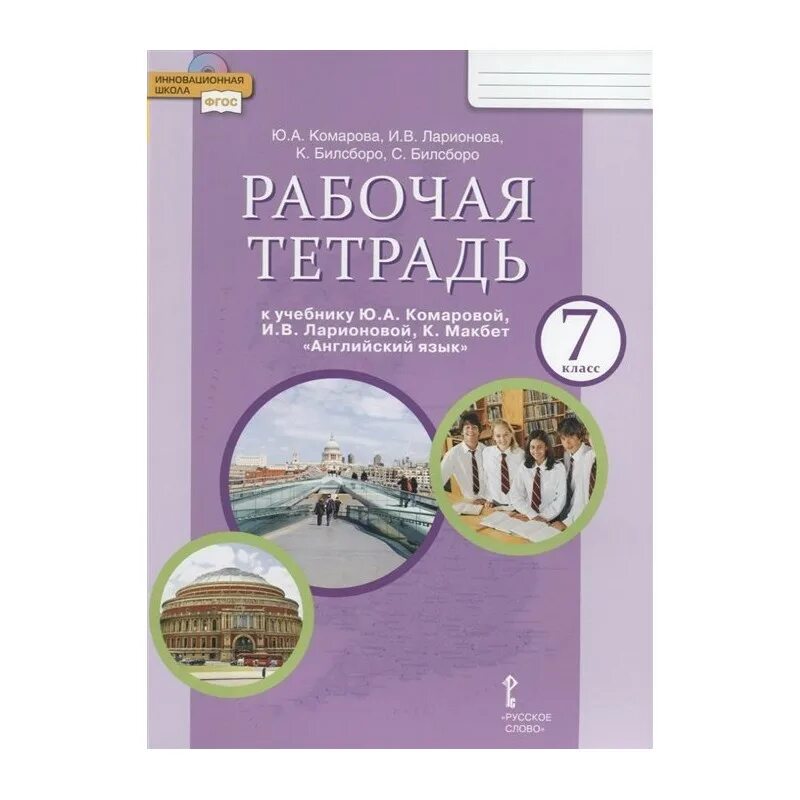 ИННОВАЦИОННАЯ ШКОЛА ФГОС

Ю.А. Комарова, И.В. Ларионова, К. Билсборо, С. Билсборо

РАБОЧАЯ ТЕТРАДЬ

к учебнику Ю.А. Комаровой, И.В. Ларионовой, К. Макбет «Английский язык»

7 класс

«РУССКОЕ СЛОВО»